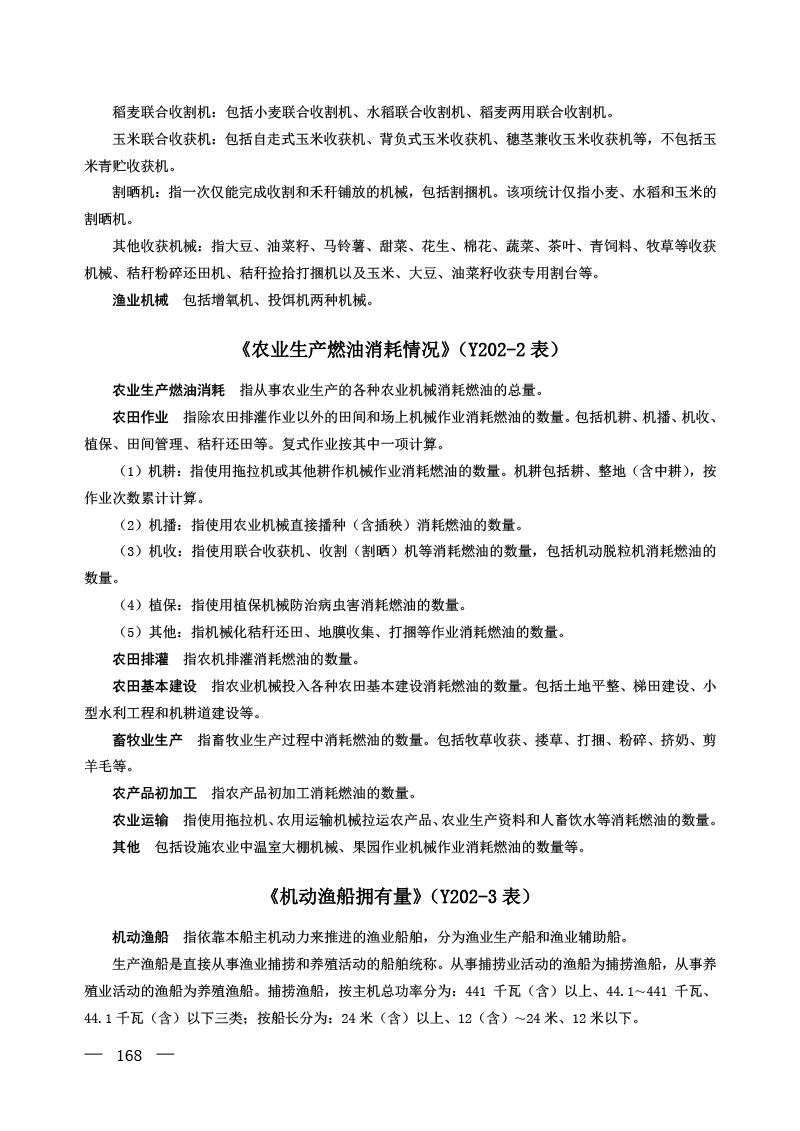 稻麦联合收割机：包括小麦联合收割机、水稻联合收割机、稻麦两用联合收割机。

玉米联合收获机：包括自走式玉米收获机、背负式玉米收获机、穗茎兼收玉米收获机等，不包括玉米青贮收获机。

割晒机：指一次仅能完成收割和禾秆铺放的机械，包括割捆机。该项统计仅指小麦、水稻和玉米的割晒机。

其他收获机械：指大豆、油菜籽、马铃薯、甜菜、花生、棉花、蔬菜、茶叶、青饲料、牧草等收获机械、秸秆粉碎还田机、秸秆捡拾打捆机以及玉米、大豆、油菜籽收获专用割台等。

渔业机械　包括增氧机、投饵机两种机械。

《农业生产燃油消耗情况》（Y202-2 表）

农业生产燃油消耗　指从事农业生产的各种农业机械消耗燃油的总量。

农田作业　指除农田排灌作业以外的田间和场上机械作业消耗燃油的数量。包括机耕、机播、机收、植保、田间管理、秸秆还田等。复式作业按其中一项计算。

（1）机耕：指使用拖拉机或其他耕作机械作业消耗燃油的数量。机耕包括耕、整地（含中耕），按作业次数累计计算。

（2）机播：指使用农业机械直接播种（含插秧）消耗燃油的数量。

（3）机收：指使用联合收获机、收割（割晒）机等消耗燃油的数量，包括机动脱粒机消耗燃油的数量。

（4）植保：指使用植保机械防治病虫害消耗燃油的数量。

（5）其他：指机械化秸秆还田、地膜收集、打捆等作业消耗燃油的数量。

农田排灌　指农机排灌消耗燃油的数量。

农田基本建设　指农业机械投入各种农田基本建设消耗燃油的数量。包括土地平整、梯田建设、小型水利工程和机耕道建设等。

畜牧业生产　指畜牧业生产过程中消耗燃油的数量。包括牧草收获、搂草、打捆、粉碎、挤奶、剪羊毛等。

农产品初加工　指农产品初加工消耗燃油的数量。

农业运输　指使用拖拉机、农用运输机械拉运农产品、农业生产资料和人畜饮水等消耗燃油的数量。

其他　包括设施农业中温室大棚机械、果园作业机械作业消耗燃油的数量等。

《机动渔船拥有量》（Y202-3 表）

机动渔船　指依靠本船主机动力来推进的渔业船舶，分为渔业生产船和渔业辅助船。

生产渔船是直接从事渔业捕捞和养殖活动的船舶统称。从事捕捞业活动的渔船为捕捞渔船，从事养殖业活动的渔船为养殖渔船。捕捞渔船，按主机总功率分为：441 千瓦（含）以上、44.1～441 千瓦、44.1 千瓦（含）以下三类；按船长分为：24 米（含）以上、12（含）～24 米、12 米以下。

— 168 —